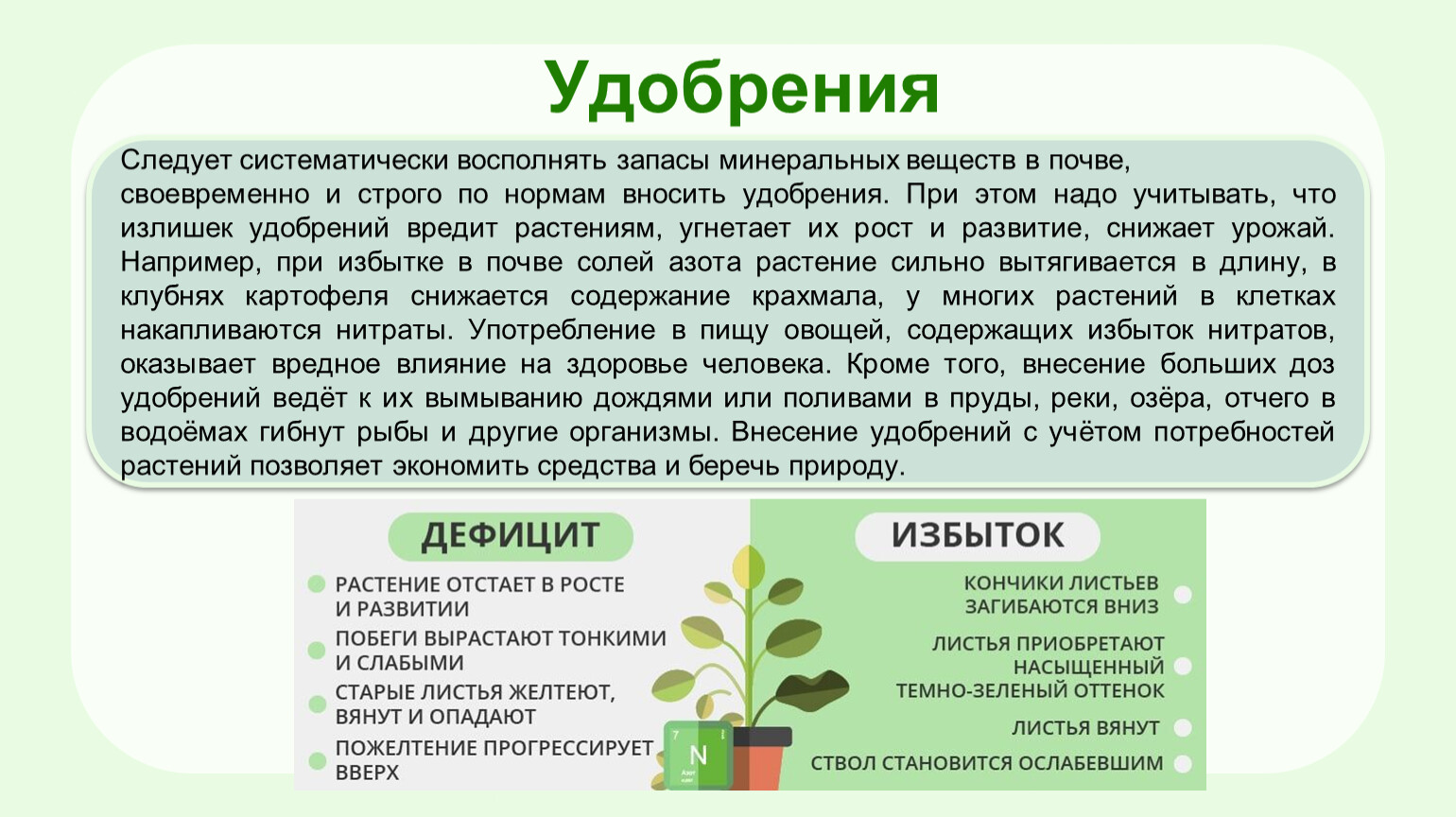 Удобрения

Следует систематически восполнять запасы минеральных веществ в почве, своевременно и строго по нормам вносить удобрения. При этом надо учитывать, что излишек удобрений вредит растениям, угнетает их рост и развитие, снижает урожай. Например, при избытке в почве солей азота растение сильно вытягивается в длину, в клубнях картофеля снижается содержание крахмала, у многих растений в клетках накапливаются нитраты. Употребление в пищу овощей, содержащих избыток нитратов, оказывает вредное влияние на здоровье человека. Кроме того, внесение больших доз удобрений ведёт к их вымыванию дождями или поливами в пруды, реки, озёра, отчего в водоёмах гибнут рыбы и другие организмы. Внесение удобрений с учётом потребностей растений позволяет экономить средства и беречь природу.

ДЕФИЦИТ

РАСТЕНИЕ ОТСТАЕТ В РОСТЕ И РАЗВИТИИ

ПОБЕГИ ВЫРАСТАЮТ ТОНКИМИ И СЛАБЫМИ

СТАРЫЕ ЛИСТЬЯ ЖЕЛТЕЮТ, ВЯНУТ И ОПАДАЮТ

ПОЖЕЛТЕНИЕ ПРОГРЕССИРУЕТ ВВЕРХ

7
N
Азот

ИЗБЫТОК

КОНЧИКИ ЛИСТЬЕВ ЗАГИБАЮТСЯ ВНИЗ

ЛИСТЬЯ ПРИОБРЕТАЮТ НАСЫЩЕННЫЙ ТЕМНО-ЗЕЛЕНЫЙ ОТТЕНОК

ЛИСТЬЯ ВЯНУТ

СТВОЛ СТАНОВИТСЯ ОСЛАБЕВШИМ